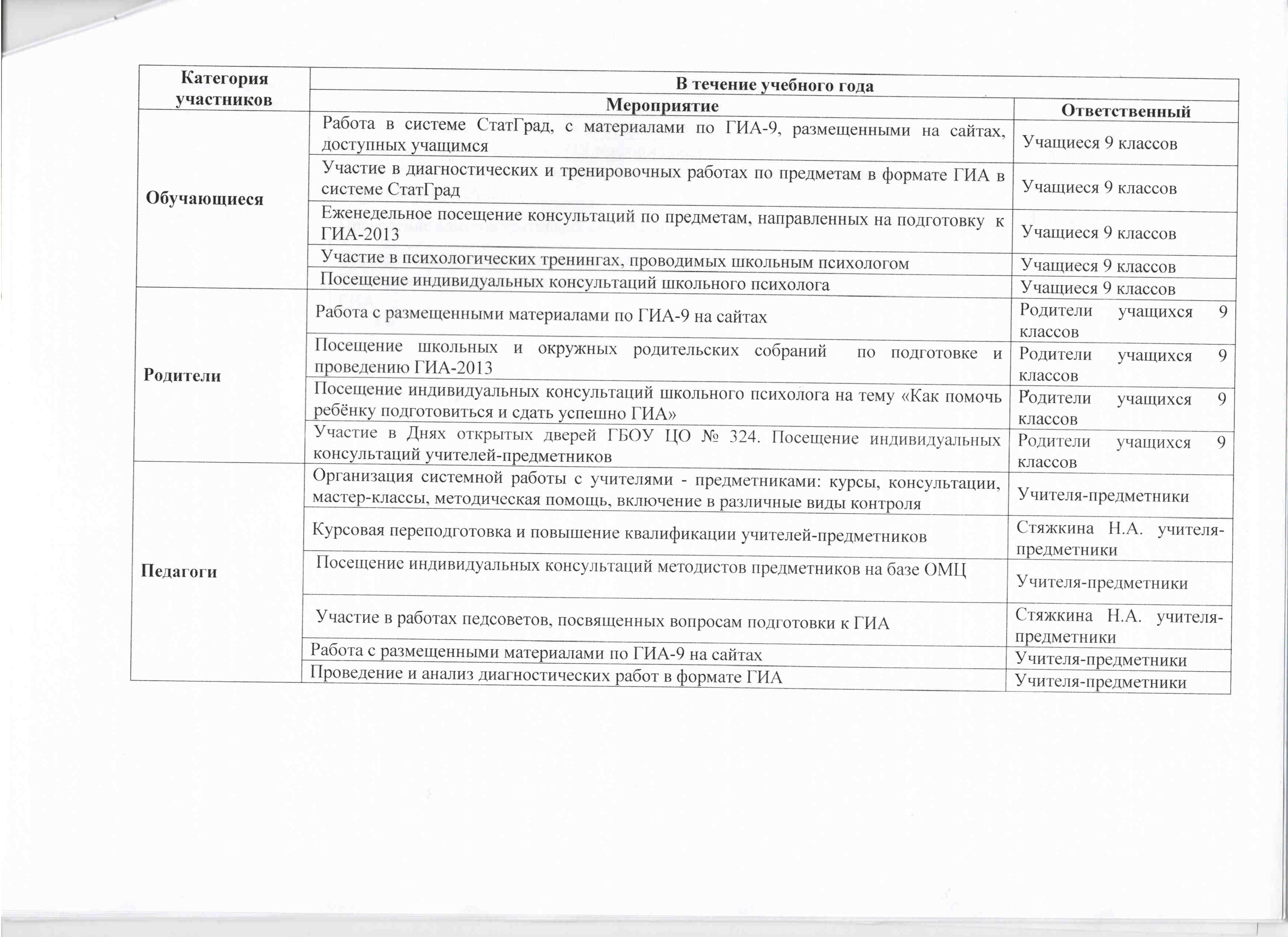 | Категория участников | В течение учебного года | |
|---|---|---|
| | Мероприятие | Ответственный |
| Обучающиеся | Работа в системе СтатГрад, с материалами по ГИА-9, размещенными на сайтах, доступных учащимся | Учащиеся 9 классов |
| | Участие в диагностических и тренировочных работах по предметам в формате ГИА в системе СтатГрад | Учащиеся 9 классов |
| | Еженедельное посещение консультаций по предметам, направленных на подготовку к ГИА-2013 | Учащиеся 9 классов |
| | Участие в психологических тренингах, проводимых школьным психологом | Учащиеся 9 классов |
| | Посещение индивидуальных консультаций школьного психолога | Учащиеся 9 классов |
| Родители | Работа с размещенными материалами по ГИА-9 на сайтах | Родители учащихся 9 классов |
| | Посещение школьных и окружных родительских собраний по подготовке и проведению ГИА-2013 | Родители учащихся 9 классов |
| | Посещение индивидуальных консультаций школьного психолога на тему «Как помочь ребёнку подготовиться и сдать успешно ГИА» | Родители учащихся 9 классов |
| | Участие в Днях открытых дверей ГБОУ ЦО № 324. Посещение индивидуальных консультаций учителей-предметников | Родители учащихся 9 классов |
| Педагоги | Организация системной работы с учителями - предметниками: курсы, консультации, мастер-классы, методическая помощь, включение в различные виды контроля | Учителя-предметники |
| | Курсовая переподготовка и повышение квалификации учителей-предметников | Стяжкина Н.А. учителя-предметники |
| | Посещение индивидуальных консультаций методистов предметников на базе ОМЦ | Учителя-предметники |
| | Участие в работах педсоветов, посвященных вопросам подготовки к ГИА | Стяжкина Н.А. учителя-предметники |
| | Работа с размещенными материалами по ГИА-9 на сайтах | Учителя-предметники |
| | Проведение и анализ диагностических работ в формате ГИА | Учителя-предметники |